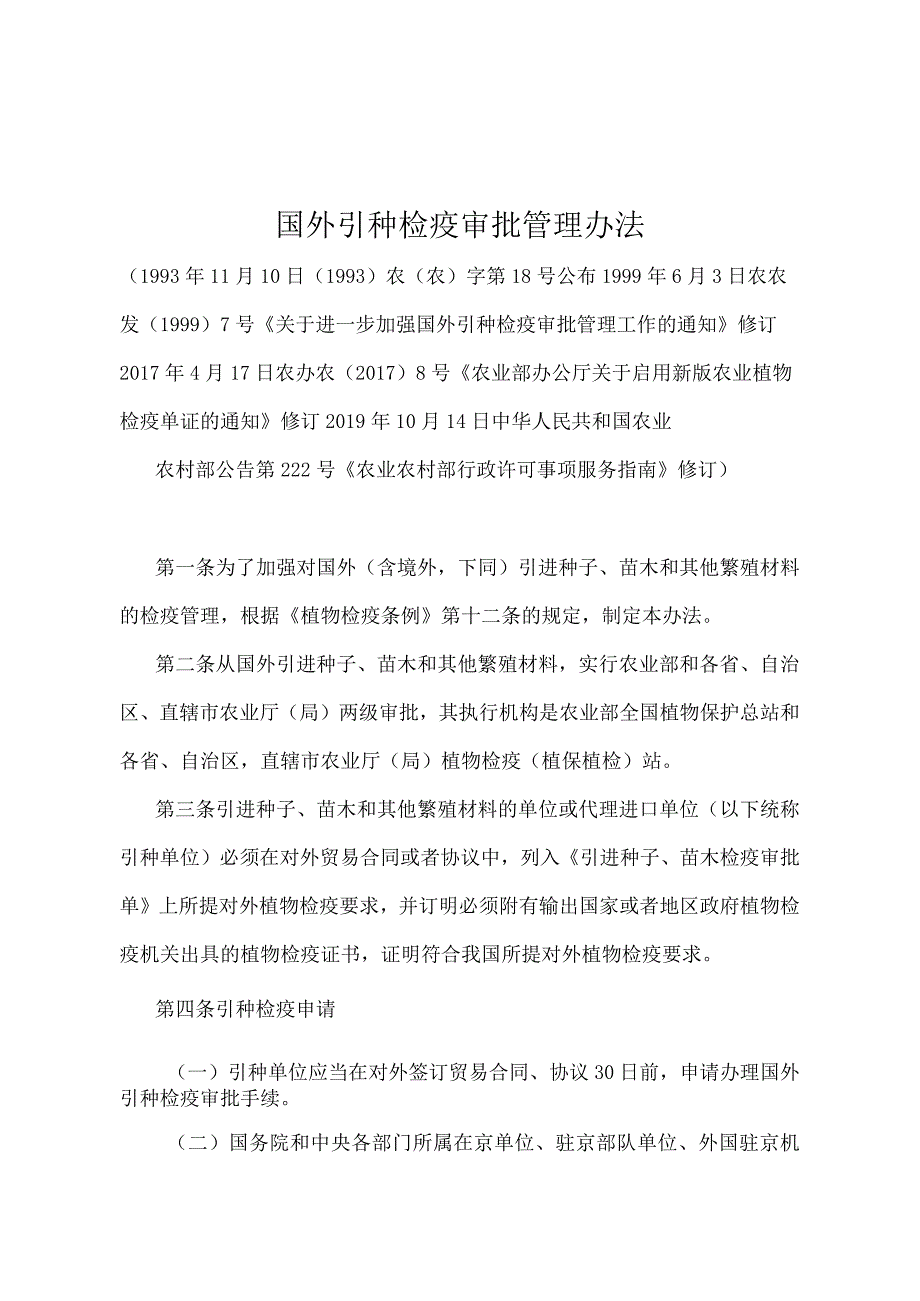 国外引种检疫审批管理办法

（1993年11月10日（1993）农（农）字第18号公布1999年6月3日农农发（1999）7号《关于进一步加强国外引种检疫审批管理工作的通知》修订2017年4月17日农办农（2017）8号《农业部办公厅关于启用新版农业植物检疫单证的通知》修订2019年10月14日中华人民共和国农业

农村部公告第222号《农业农村部行政许可事项服务指南》修订）

第一条为了加强对国外（含境外，下同）引进种子、苗木和其他繁殖材料的检疫管理，根据《植物检疫条例》第十二条的规定，制定本办法。

第二条从国外引进种子、苗木和其他繁殖材料，实行农业部和各省、自治区、直辖市农业厅（局）两级审批，其执行机构是农业部全国植物保护总站和各省、自治区，直辖市农业厅（局）植物检疫（植保植检）站。

第三条引进种子、苗木和其他繁殖材料的单位或代理进口单位（以下统称引种单位）必须在对外贸易合同或者协议中，列入《引进种子、苗木检疫审批单》上所提对外植物检疫要求，并订明必须附有输出国家或者地区政府植物检疫机关出具的植物检疫证书，证明符合我国所提对外植物检疫要求。

第四条引种检疫申请

（一）引种单位应当在对外签订贸易合同、协议30日前，申请办理国外引种检疫审批手续。

（二）国务院和中央各部门所属在京单位、驻京部队单位、外国驻京机